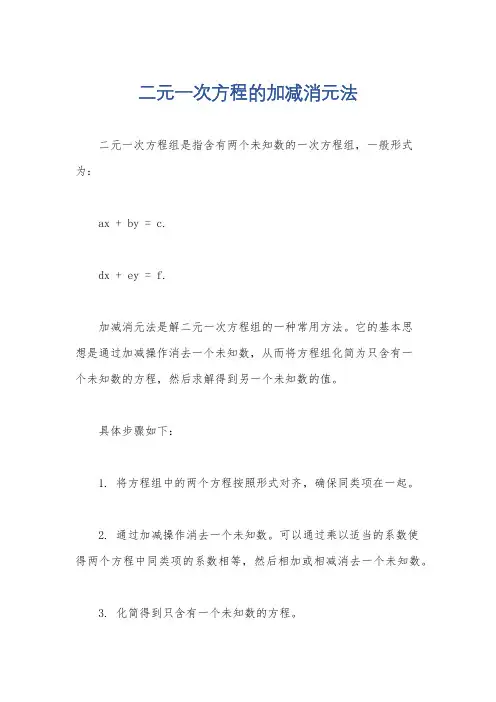 二元一次方程的加减消元法

二元一次方程组是指含有两个未知数的一次方程组，一般形式为：

$ax + by = c.$

$dx + ey = f.$

加减消元法是解二元一次方程组的一种常用方法。它的基本思想是通过加减操作消去一个未知数，从而将方程组化简为只含有一个未知数的方程，然后求解得到另一个未知数的值。

具体步骤如下：

1. 将方程组中的两个方程按照形式对齐，确保同类项在一起。

2. 通过加减操作消去一个未知数。可以通过乘以适当的系数使得两个方程中同类项的系数相等，然后相加或相减消去一个未知数。

3. 化简得到只含有一个未知数的方程。